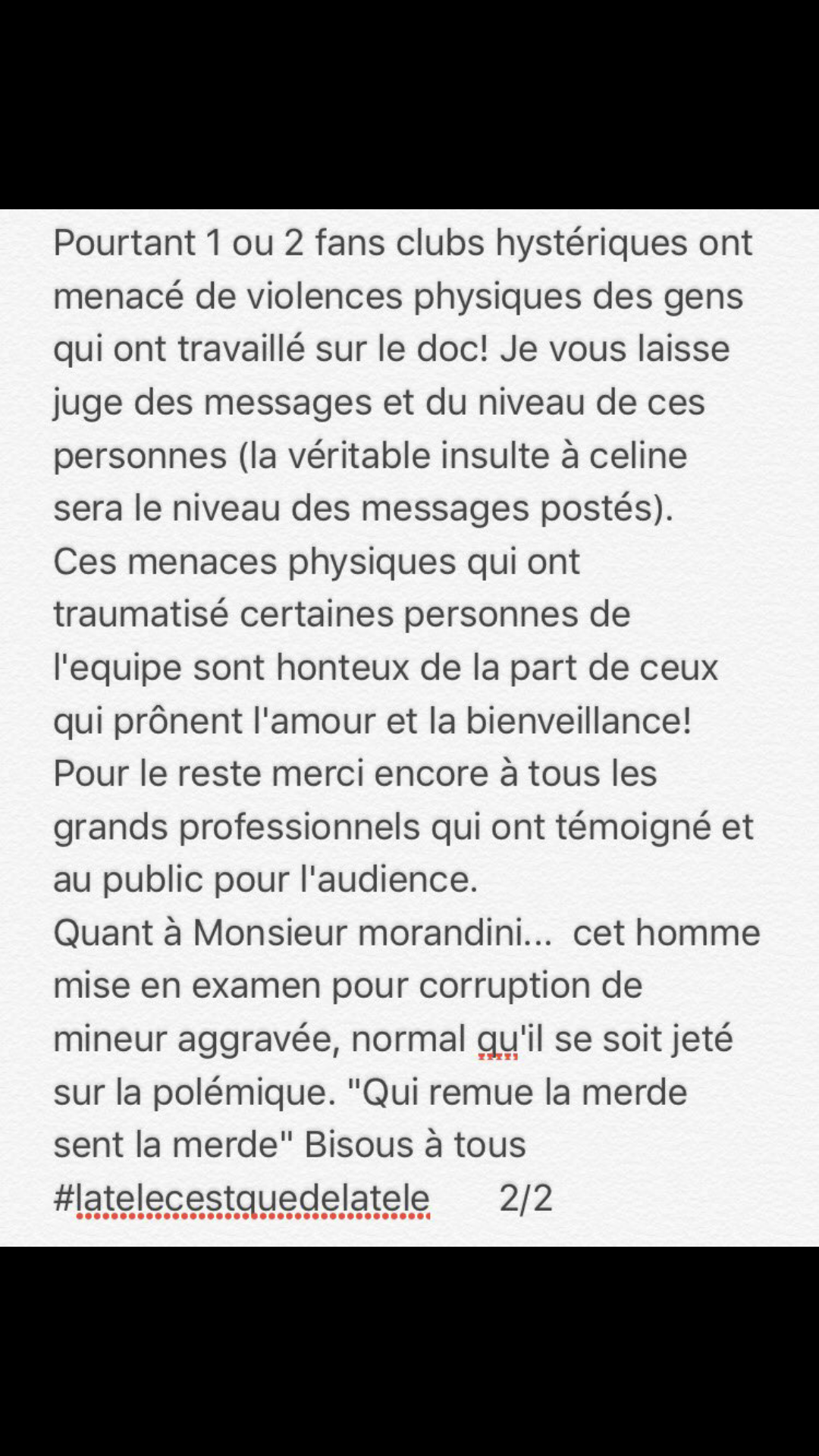 Pourtant 1 ou 2 fans clubs hystériques ont menacé de violences physiques des gens qui ont travaillé sur le doc! Je vous laisse juge des messages et du niveau de ces personnes (la véritable insulte à celine sera le niveau des messages postés).
Ces menaces physiques qui ont traumatisé certaines personnes de l'equipe sont honteux de la part de ceux qui prônent l'amour et la bienveillance!
Pour le reste merci encore à tous les grands professionnels qui ont témoigné et au public pour l'audience.
Quant à Monsieur morandini...  cet homme mise en examen pour corruption de mineur aggravée, normal qu'il se soit jeté sur la polémique. "Qui remue la merde sent la merde" Bisous à tous
#latelecestquedelatele       2/2